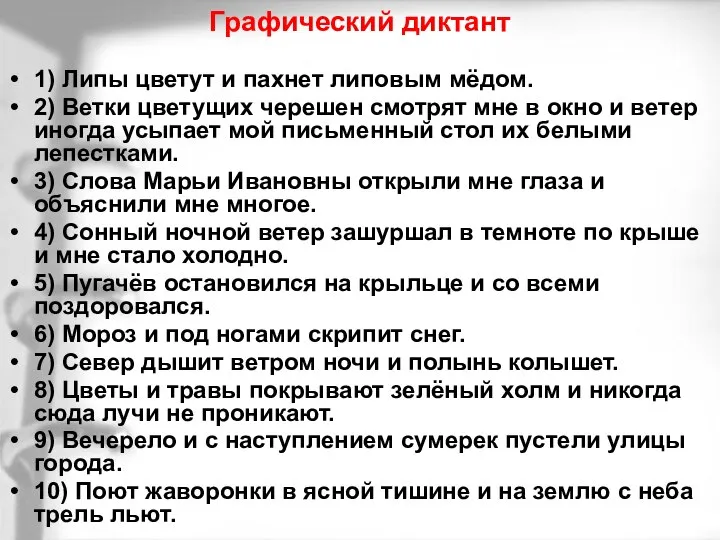 Графический диктант

• 1) Липы цветут и пахнет липовым мёдом.
• 2) Ветки цветущих черешен смотрят мне в окно и ветер иногда усыпает мой письменный стол их белыми лепестками.
• 3) Слова Марьи Ивановны открыли мне глаза и объяснили мне многое.
• 4) Сонный ночной ветер зашуршал в темноте по крыше и мне стало холодно.
• 5) Пугачёв остановился на крыльце и со всеми поздоровался.
• 6) Мороз и под ногами скрипит снег.
• 7) Север дышит ветром ночи и полынь колышет.
• 8) Цветы и травы покрывают зелёный холм и никогда сюда лучи не проникают.
• 9) Вечерело и с наступлением сумерек пустели улицы города.
• 10) Поют жаворонки в ясной тишине и на землю с неба трель льют.